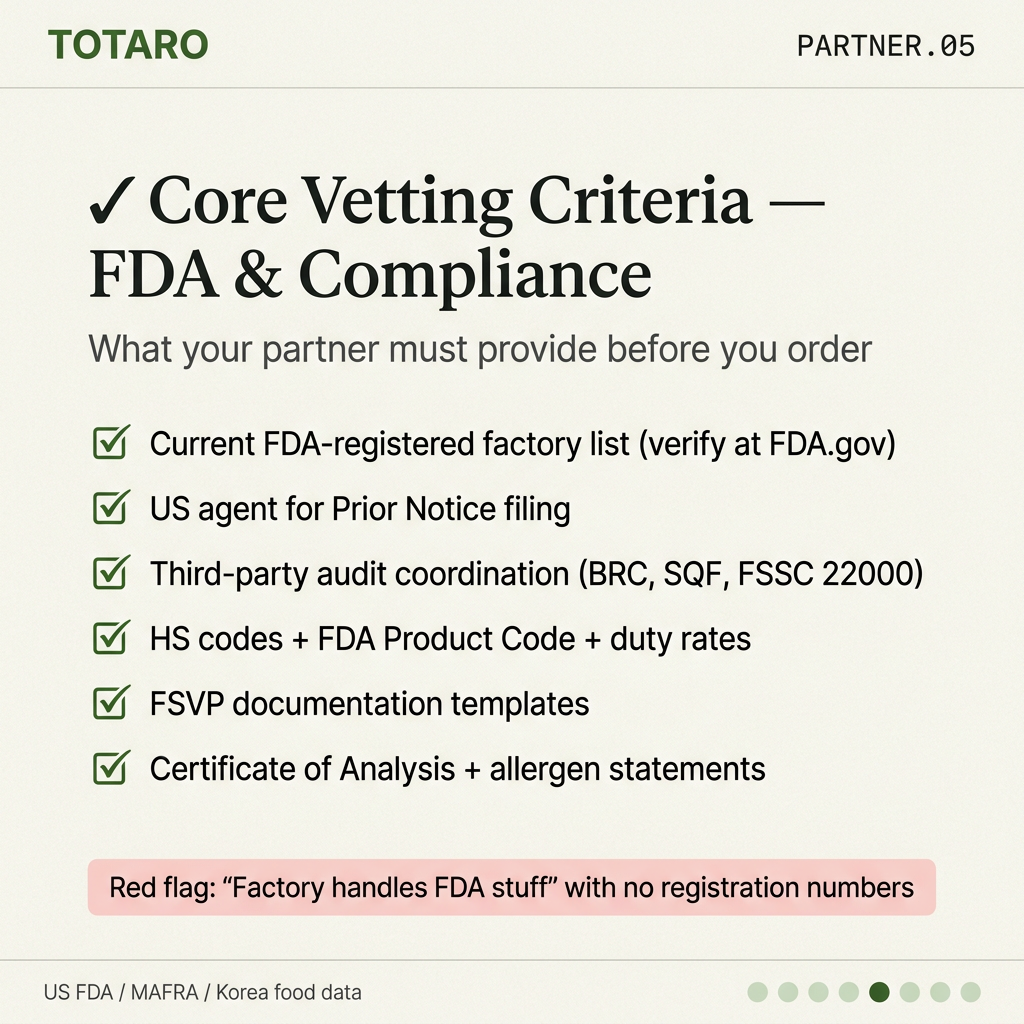 TOTARO

PARTNER.05

✓ Core Vetting Criteria — FDA & Compliance

What your partner must provide before you order

☑ Current FDA-registered factory list (verify at FDA.gov)

☑ US agent for Prior Notice filing

☑ Third-party audit coordination (BRC, SQF, FSSC 22000)

☑ HS codes + FDA Product Code + duty rates

☑ FSVP documentation templates

☑ Certificate of Analysis + allergen statements

Red flag: “Factory handles FDA stuff” with no registration numbers

US FDA / MAFRA / Korea food data